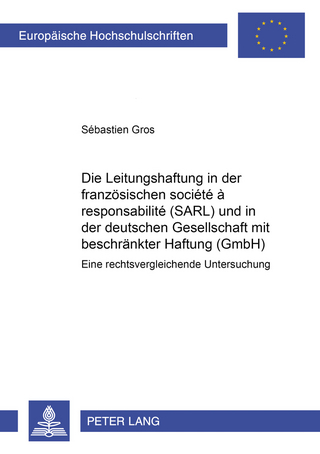 Europäische Hochschulschriften

Sébastien Gros

Die Leitungshaftung in der französischen société à responsabilité (SARL) und in der deutschen Gesellschaft mit beschränkter Haftung (GmbH)

Eine rechtsvergleichende Untersuchung

PETER LANG